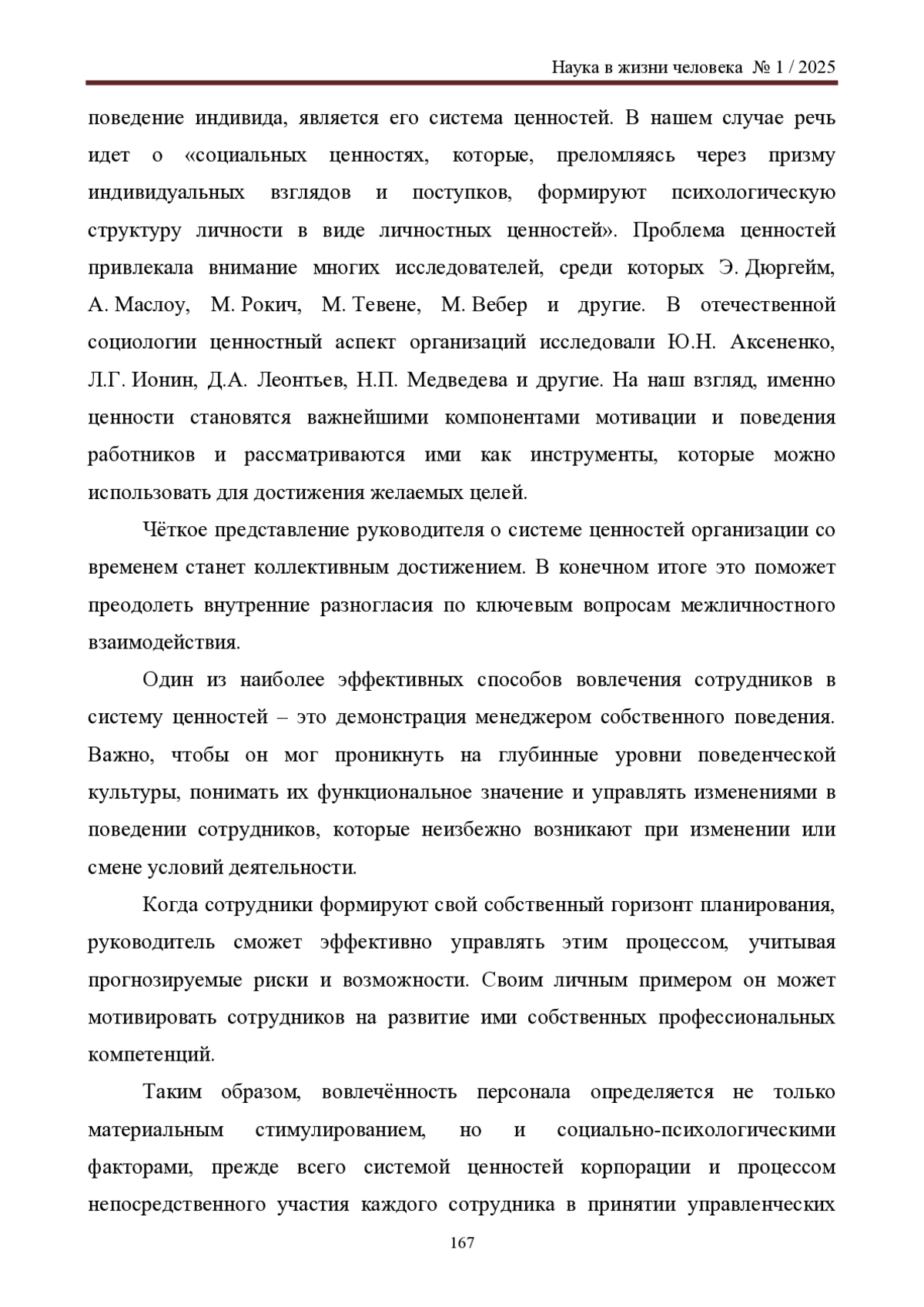 Наука в жизни человека № 1 / 2025

поведение индивида, является его система ценностей. В нашем случае речь идет о «социальных ценностях, которые, преломляясь через призму индивидуальных взглядов и поступков, формируют психологическую структуру личности в виде личностных ценностей». Проблема ценностей привлекала внимание многих исследователей, среди которых Э. Дюргейм, А. Маслоу, М. Рокич, М. Тевене, М. Вебер и другие. В отечественной социологии ценностный аспект организаций исследовали Ю.Н. Аксененко, Л.Г. Ионин, Д.А. Леонтьев, Н.П. Медведева и другие. На наш взгляд, именно ценности становятся важнейшими компонентами мотивации и поведения работников и рассматриваются ими как инструменты, которые можно использовать для достижения желаемых целей.

Чёткое представление руководителя о системе ценностей организации со временем станет коллективным достижением. В конечном итоге это поможет преодолеть внутренние разногласия по ключевым вопросам межличностного взаимодействия.

Один из наиболее эффективных способов вовлечения сотрудников в систему ценностей – это демонстрация менеджером собственного поведения. Важно, чтобы он мог проникнуть на глубинные уровни поведенческой культуры, понимать их функциональное значение и управлять изменениями в поведении сотрудников, которые неизбежно возникают при изменении или смене условий деятельности.

Когда сотрудники формируют свой собственный горизонт планирования, руководитель сможет эффективно управлять этим процессом, учитывая прогнозируемые риски и возможности. Своим личным примером он может мотивировать сотрудников на развитие ими собственных профессиональных компетенций.

Таким образом, вовлечённость персонала определяется не только материальным стимулированием, но и социально-психологическими факторами, прежде всего системой ценностей корпорации и процессом непосредственного участия каждого сотрудника в принятии управленческих

167